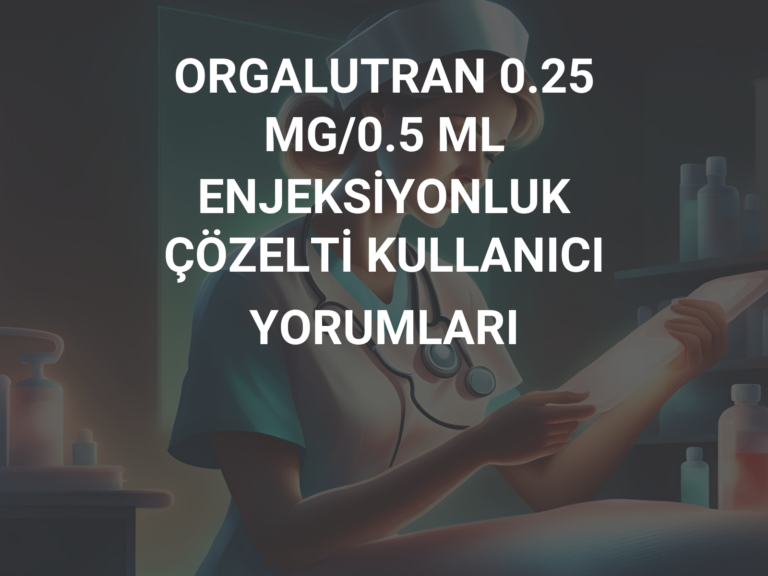 ORGALUTRAN 0.25 MG/0.5 ML ENJEKSİYONLUK ÇÖZELTİ KULLANICI YORUMLARI